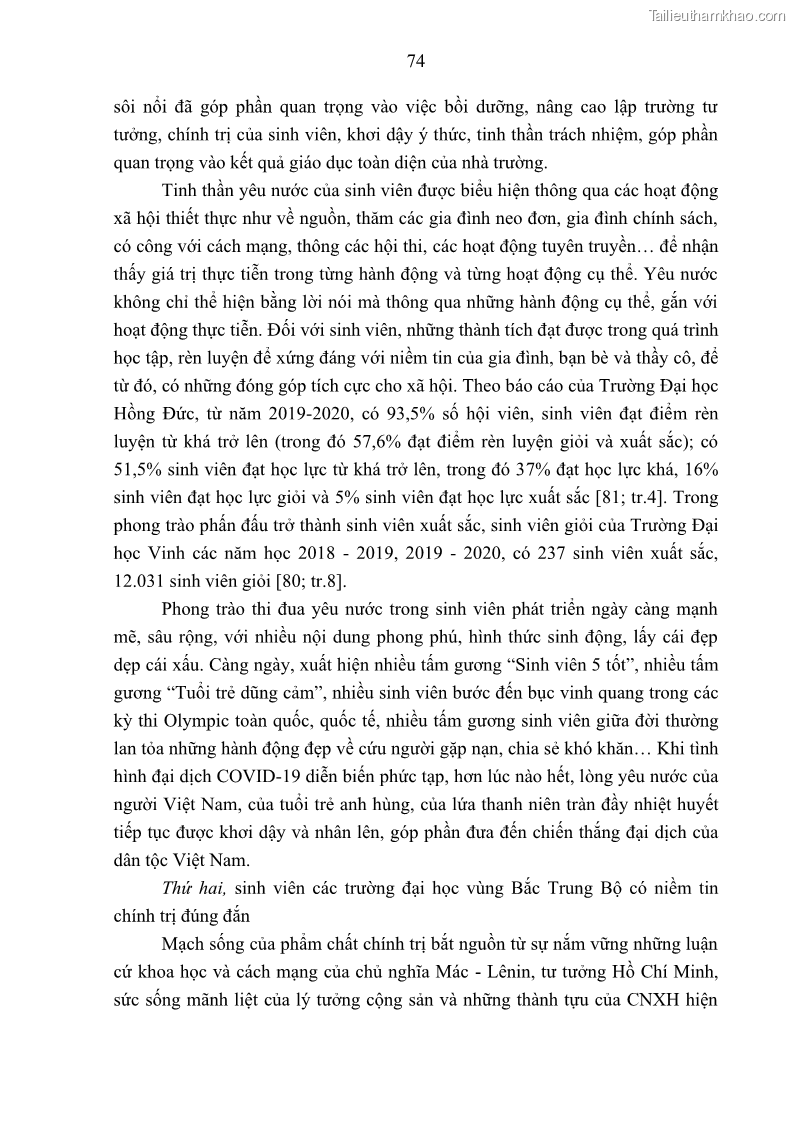 Tailieuthamkhao.com

74

sôi nổi đã góp phần quan trọng vào việc bồi dưỡng, nâng cao lập trường tư tưởng, chính trị của sinh viên, khơi dậy ý thức, tinh thần trách nhiệm, góp phần quan trọng vào kết quả giáo dục toàn diện của nhà trường.

Tinh thần yêu nước của sinh viên được biểu hiện thông qua các hoạt động xã hội thiết thực như về nguồn, thăm các gia đình neo đơn, gia đình chính sách, có công với cách mạng, thông các hội thi, các hoạt động tuyên truyền… để nhận thấy giá trị thực tiễn trong từng hành động và từng hoạt động cụ thể. Yêu nước không chỉ thể hiện bằng lời nói mà thông qua những hành động cụ thể, gắn với hoạt động thực tiễn. Đối với sinh viên, những thành tích đạt được trong quá trình học tập, rèn luyện để xứng đáng với niềm tin của gia đình, bạn bè và thầy cô, để từ đó, có những đóng góp tích cực cho xã hội. Theo báo cáo của Trường Đại học Hồng Đức, từ năm 2019-2020, có 93,5% số hội viên, sinh viên đạt điểm rèn luyện từ khá trở lên (trong đó 57,6% đạt điểm rèn luyện giỏi và xuất sắc); có 51,5% sinh viên đạt học lực từ khá trở lên, trong đó 37% đạt học lực khá, 16% sinh viên đạt học lực giỏi và 5% sinh viên đạt học lực xuất sắc [81; tr.4]. Trong phong trào phấn đấu trở thành sinh viên xuất sắc, sinh viên giỏi của Trường Đại học Vinh các năm học 2018 - 2019, 2019 - 2020, có 237 sinh viên xuất sắc, 12.031 sinh viên giỏi [80; tr.8].

Phong trào thi đua yêu nước trong sinh viên phát triển ngày càng mạnh mẽ, sâu rộng, với nhiều nội dung phong phú, hình thức sinh động, lấy cái đẹp dẹp cái xấu. Càng ngày, xuất hiện nhiều tấm gương “Sinh viên 5 tốt”, nhiều tấm gương “Tuổi trẻ dũng cảm”, nhiều sinh viên bước đến bục vinh quang trong các kỳ thi Olympic toàn quốc, quốc tế, nhiều tấm gương sinh viên giữa đời thường lan tỏa những hành động đẹp về cứu người gặp nạn, chia sẻ khó khăn… Khi tình hình đại dịch COVID-19 diễn biến phức tạp, hơn lúc nào hết, lòng yêu nước của người Việt Nam, của tuổi trẻ anh hùng, của lứa thanh niên tràn đầy nhiệt huyết tiếp tục được khơi dậy và nhân lên, góp phần đưa đến chiến thắng đại dịch của dân tộc Việt Nam.

Thứ hai, sinh viên các trường đại học vùng Bắc Trung Bộ có niềm tin chính trị đúng đắn

Mạch sống của phẩm chất chính trị bắt nguồn từ sự nắm vững những luận cứ khoa học và cách mạng của chủ nghĩa Mác - Lênin, tư tưởng Hồ Chí Minh, sức sống mãnh liệt của lý tưởng cộng sản và những thành tựu của CNXH hiện